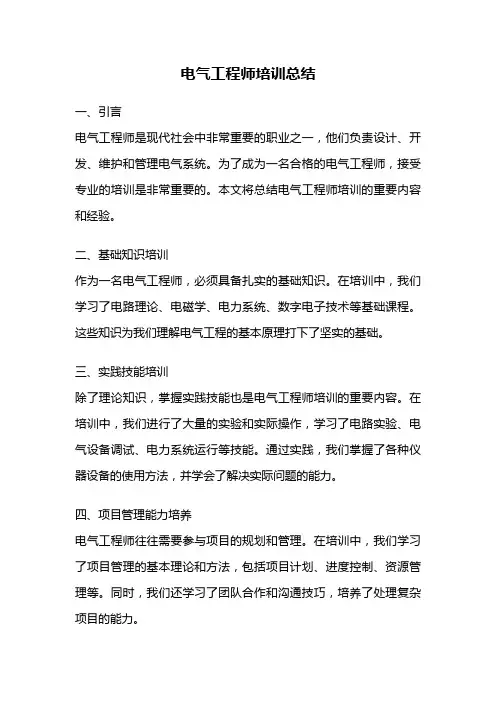 电气工程师培训总结

一、引言
电气工程师是现代社会中非常重要的职业之一，他们负责设计、开发、维护和管理电气系统。为了成为一名合格的电气工程师，接受专业的培训是非常重要的。本文将总结电气工程师培训的重要内容和经验。

二、基础知识培训
作为一名电气工程师，必须具备扎实的基础知识。在培训中，我们学习了电路理论、电磁学、电力系统、数字电子技术等基础课程。这些知识为我们理解电气工程的基本原理打下了坚实的基础。

三、实践技能培训
除了理论知识，掌握实践技能也是电气工程师培训的重要内容。在培训中，我们进行了大量的实验和实际操作，学习了电路实验、电气设备调试、电力系统运行等技能。通过实践，我们掌握了各种仪器设备的使用方法，并学会了解决实际问题的能力。

四、项目管理能力培养
电气工程师往往需要参与项目的规划和管理。在培训中，我们学习了项目管理的基本理论和方法，包括项目计划、进度控制、资源管理等。同时，我们还学习了团队合作和沟通技巧，培养了处理复杂项目的能力。